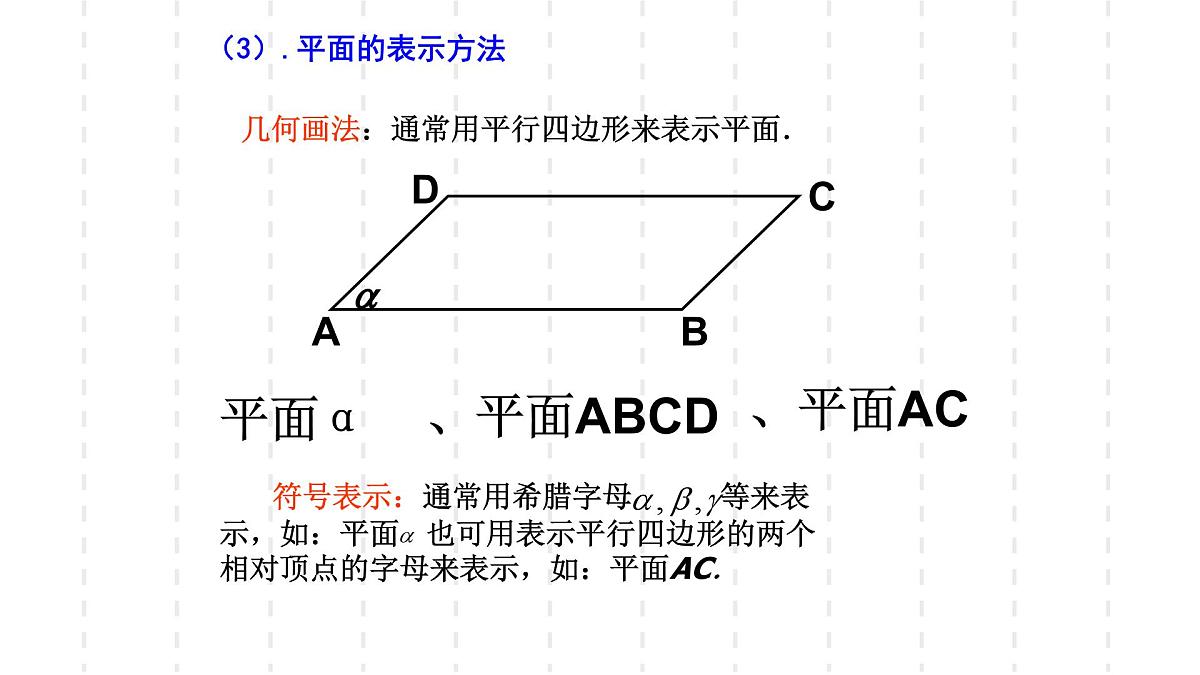 （3）. 平面的表示方法

几何画法：通常用平行四边形来表示平面.

D

C

$\alpha$

A

B

平面 α 、平面ABCD 、平面AC

符号表示：通常用希腊字母$\alpha, \beta, \gamma$等来表示，如：平面$\alpha$ 也可用表示平行四边形的两个相对顶点的字母来表示，如：平面AC.